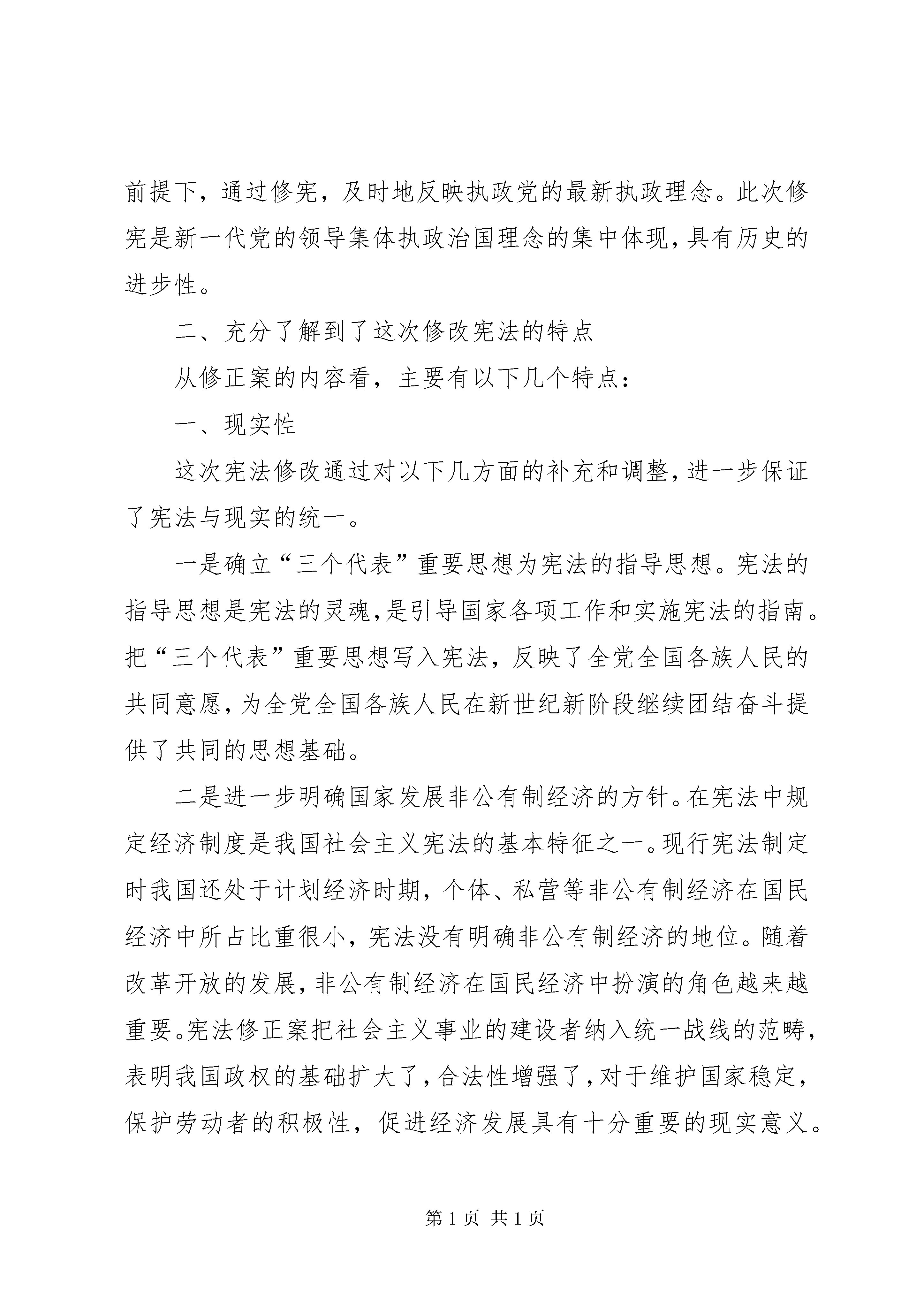 前提下，通过修宪，及时地反映执政党的最新执政理念。此次修宪是新一代党的领导集体执政治国理念的集中体现，具有历史的进步性。

二、充分了解到了这次修改宪法的特点

从修正案的内容看，主要有以下几个特点：

一、现实性

这次宪法修改通过对以下几方面的补充和调整，进一步保证了宪法与现实的统一。

一是确立“三个代表”重要思想为宪法的指导思想。宪法的指导思想是宪法的灵魂，是引导国家各项工作和实施宪法的指南。把“三个代表”重要思想写入宪法，反映了全党全国各族人民的共同意愿，为全党全国各族人民在新世纪新阶段继续团结奋斗提供了共同的思想基础。

二是进一步明确国家发展非公有制经济的方针。在宪法中规定经济制度是我国社会主义宪法的基本特征之一。现行宪法制定时我国还处于计划经济时期，个体、私营等非公有制经济在国民经济中所占比重很小，宪法没有明确非公有制经济的地位。随着改革开放的发展，非公有制经济在国民经济中扮演的角色越来越重要。宪法修正案把社会主义事业的建设者纳入统一战线的范畴，表明我国政权的基础扩大了，合法性增强了，对于维护国家稳定，保护劳动者的积极性，促进经济发展具有十分重要的现实意义。

第 1 页 共 1 页